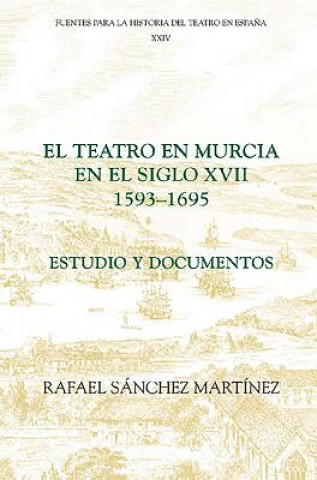 FUENTES PARA LA HISTORIA DEL TEATRO EN ESPAÑA
XXIV

EL TEATRO EN MURCIA
EN EL SIGLO XVII
1593–1695

ESTUDIO Y DOCUMENTOS

RAFAEL SÁNCHEZ MARTÍNEZ